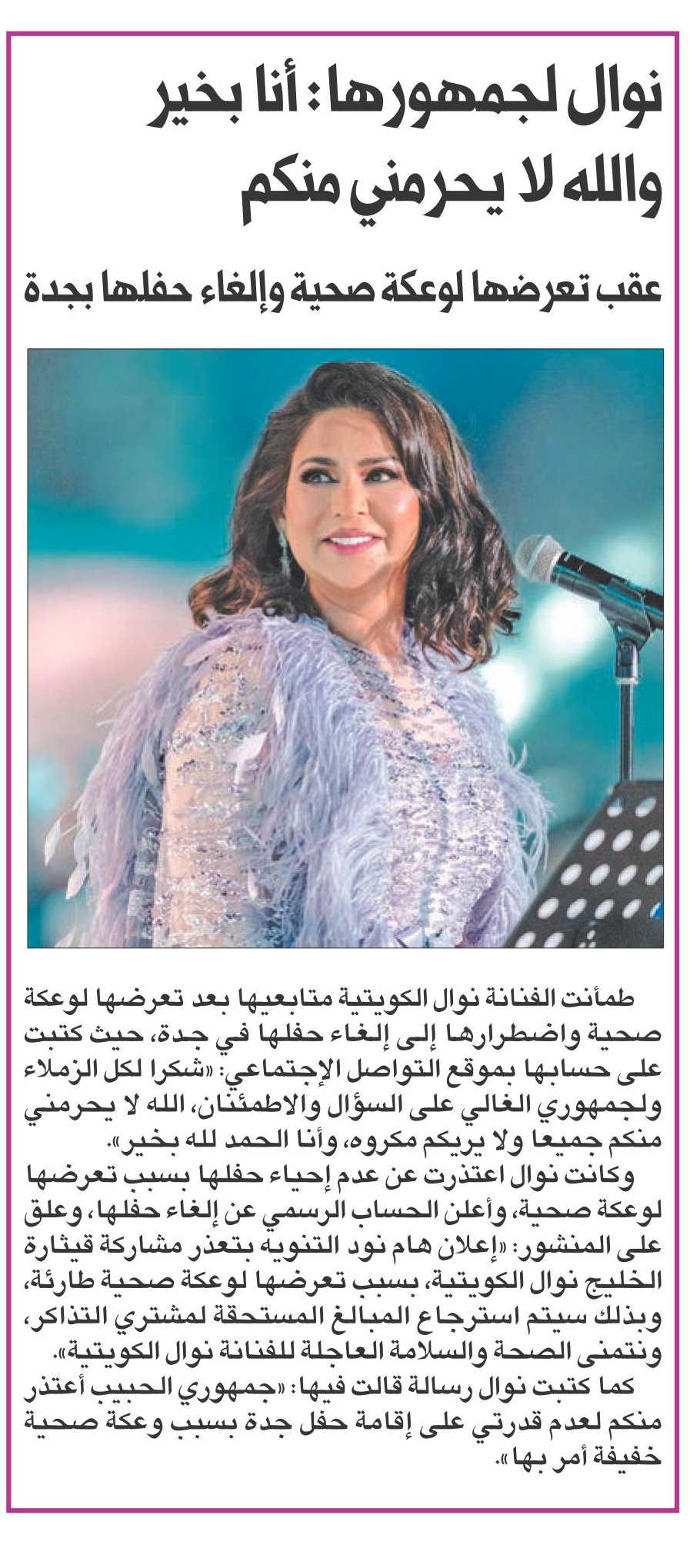 نوال لجمهورها: أنا بخير والله لا يحرمني منكم

عقب تعرضها لوعكة صحية وإلغاء حفلها بجدة

طمأنت الفنانة نوال الكويتية متابعيها بعد تعرضها لوعكة صحية واضطرارها إلى إلغاء حفلها في جدة، حيث كتبت على حسابها بموقع التواصل الإجتماعي: «شكرا لكل الزملاء ولجمهوري الغالي على السؤال والاطمئنان، الله لا يحرمني منكم جميعا ولا يريكم مكروه، وأنا الحمد لله بخير».

وكانت نوال اعتذرت عن عدم إحياء حفلها بسبب تعرضها لوعكة صحية، وأعلن الحساب الرسمي عن إلغاء حفلها، وعلق على المنشور: «إعلان هام نود التنويه بتعذر مشاركة قيثارة الخليج نوال الكويتية، بسبب تعرضها لوعكة صحية طارئة، وبذلك سيتم استرجاع المبالغ المستحقة لمشتري التذاكر، ونتمنى الصحة والسلامة العاجلة للفنانة نوال الكويتية».

كما كتبت نوال رسالة قالت فيها: «جمهوري الحبيب أعتذر منكم لعدم قدرتي على إقامة حفل جدة بسبب وعكة صحية خفيفة أمر بها».